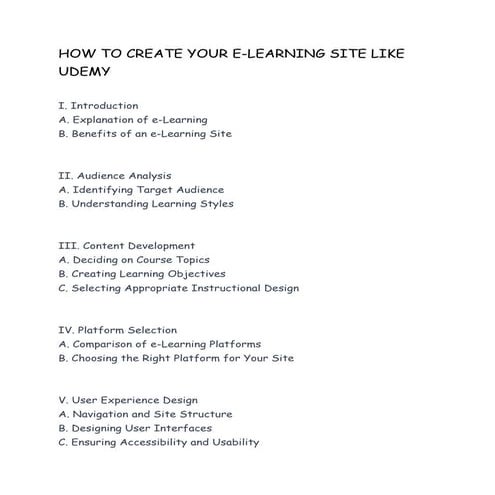 HOW TO CREATE YOUR E-LEARNING SITE LIKE UDEMY

I. Introduction
A. Explanation of e-Learning
B. Benefits of an e-Learning Site

II. Audience Analysis
A. Identifying Target Audience
B. Understanding Learning Styles

III. Content Development
A. Deciding on Course Topics
B. Creating Learning Objectives
C. Selecting Appropriate Instructional Design

IV. Platform Selection
A. Comparison of e-Learning Platforms
B. Choosing the Right Platform for Your Site

V. User Experience Design
A. Navigation and Site Structure
B. Designing User Interfaces
C. Ensuring Accessibility and Usability